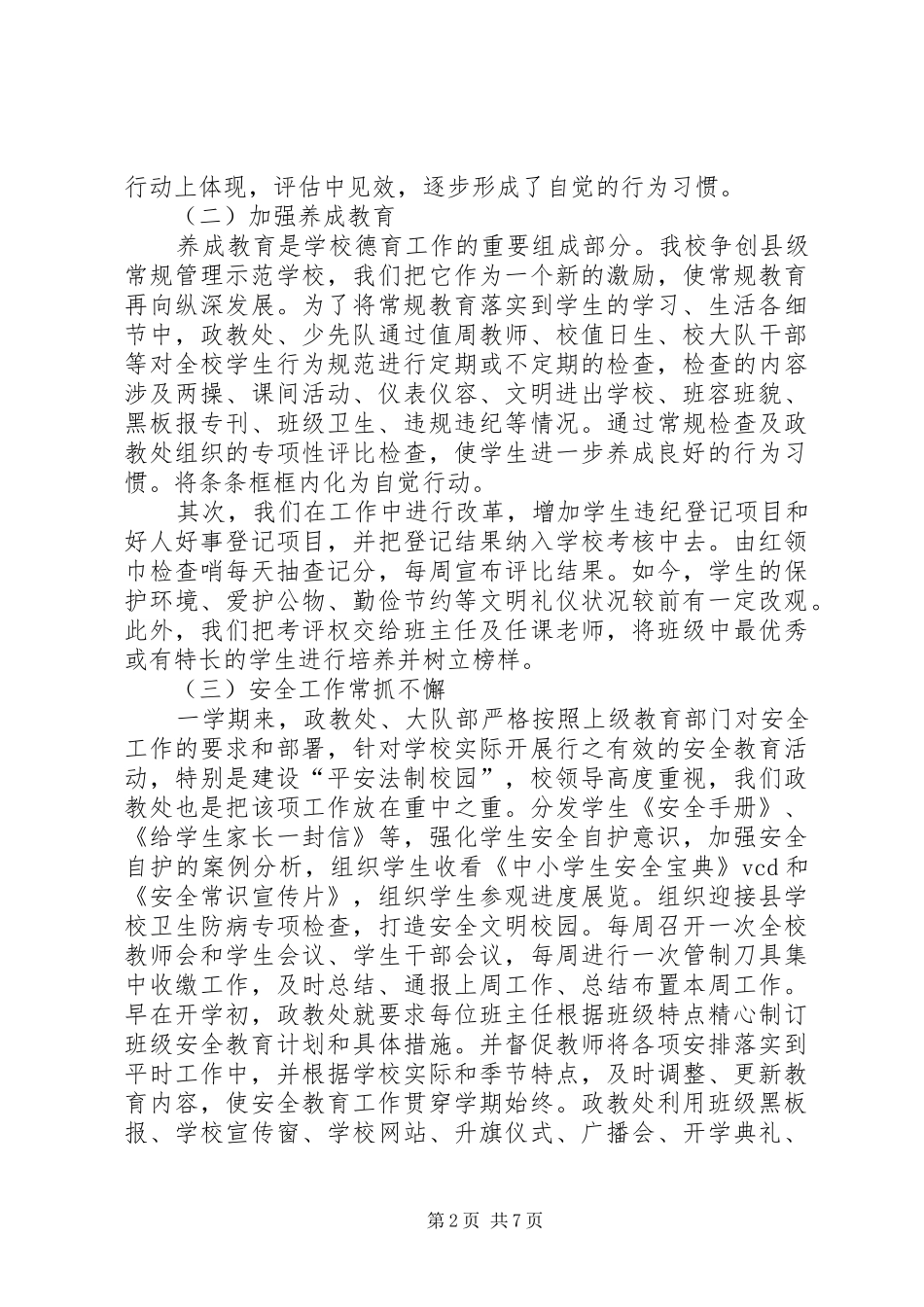 行动上体现，评估中见效，逐步形成了自觉的行为习惯。

（二）加强养成教育

养成教育是学校德育工作的重要组成部分。我校争创县级常规管理示范学校，我们把它作为一个新的激励，使常规教育再向纵深发展。为了将常规教育落实到学生的学习、生活各细节中，政教处、少先队通过值周教师、校值日生、校大队干部等对全校学生行为规范进行定期或不定期的检查，检查的内容涉及两操、课间活动、仪表仪容、文明进出学校、班容班貌、黑板报专刊、班级卫生、违规违纪等情况。通过常规检查及政教处组织的专项性评比检查，使学生进一步养成良好的行为习惯。将条条框框内化为自觉行动。

其次，我们在工作中进行改革，增加学生违纪登记项目和好人好事登记项目，并把登记结果纳入学校考核中去。由红领巾检查哨每天抽查记分，每周宣布评比结果。如今，学生的保护环境、爱护公物、勤俭节约等文明礼仪状况较前有一定改观。此外，我们把考评权交给班主任及任课老师，将班级中最优秀或有特长的学生进行培养并树立榜样。

（三）安全工作常抓不懈

一学期来，政教处、大队部严格按照上级教育部门对安全工作的要求和部署，针对学校实际开展行之有效的安全教育活动，特别是建设“平安法制校园”，校领导高度重视，我们政教处也是把该项工作放在重中之重。分发学生《安全手册》、《给学生家长一封信》等，强化学生安全自护意识，加强安全自护的案例分析，组织学生收看《中小学生安全宝典》vcd 和《安全常识宣传片》，组织学生参观进度展览。组织迎接县学校卫生防病专项检查，打造安全文明校园。每周召开一次全校教师会和学生会议、学生干部会议，每周进行一次管制刀具集中收缴工作，及时总结、通报上周工作、总结布置本周工作。早在开学初，政教处就要求每位班主任根据班级特点精心制订班级安全教育计划和具体措施。并督促教师将各项安排落实到平时工作中，并根据学校实际和季节特点，及时调整、更新教育内容，使安全教育工作贯穿学期始终。政教处利用班级黑板报、学校宣传窗、学校网站、升旗仪式、广播会、开学典礼、

第 2 页 共 7 页